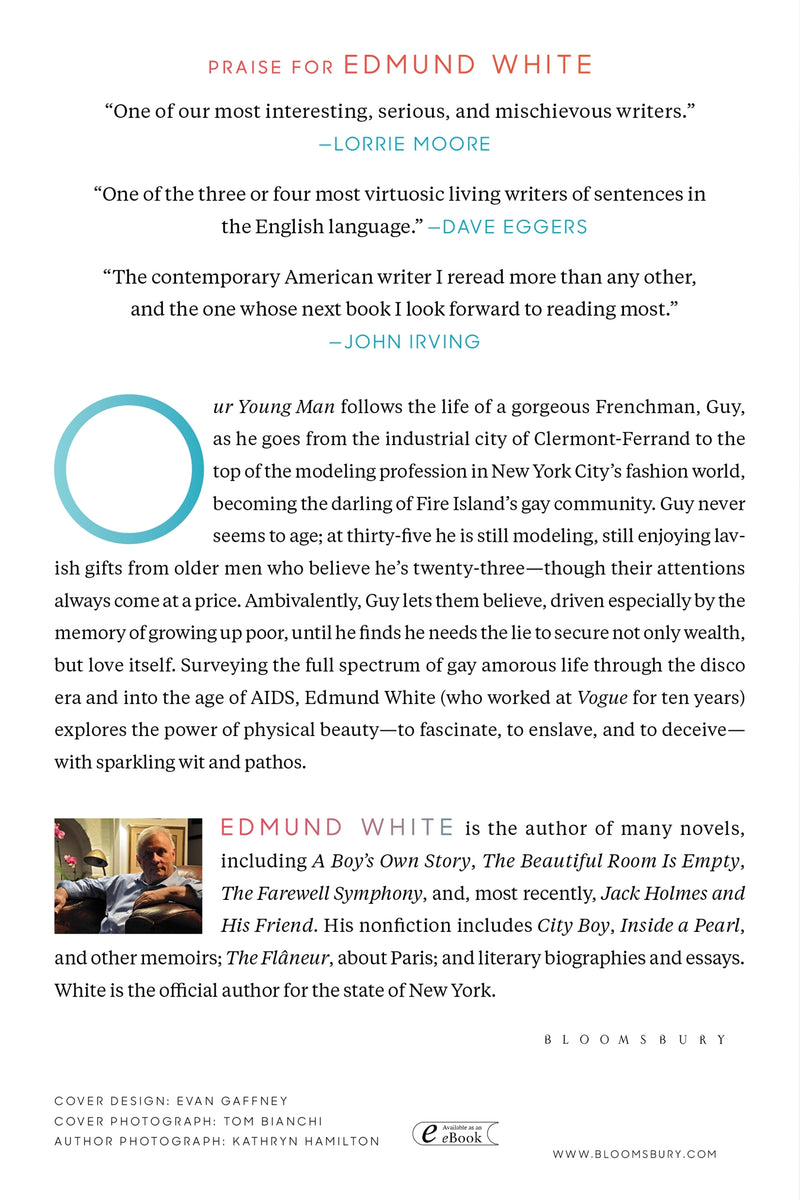 PRAISE FOR EDMUND WHITE

"One of our most interesting, serious, and mischievous writers." —LORRIE MOORE

"One of the three or four most virtuosic living writers of sentences in the English language." —DAVE EGGERS

"The contemporary American writer I reread more than any other, and the one whose next book I look forward to reading most." —JOHN IRVING

Our Young Man follows the life of a gorgeous Frenchman, Guy, as he goes from the industrial city of Clermont-Ferrand to the top of the modeling profession in New York City's fashion world, becoming the darling of Fire Island's gay community. Guy never seems to age; at thirty-five he is still modeling, still enjoying lavish gifts from older men who believe he's twenty-three—though their attentions always come at a price. Ambivalently, Guy lets them believe, driven especially by the memory of growing up poor, until he finds he needs the lie to secure not only wealth, but love itself. Surveying the full spectrum of gay amorous life through the disco era and into the age of AIDS, Edmund White (who worked at Vogue for ten years) explores the power of physical beauty—to fascinate, to enslave, and to deceive—with sparkling wit and pathos.

EDMUND WHITE is the author of many novels, including A Boy's Own Story, The Beautiful Room Is Empty, The Farewell Symphony, and, most recently, Jack Holmes and His Friend. His nonfiction includes City Boy, Inside a Pearl, and other memoirs; The Flâneur, about Paris; and literary biographies and essays. White is the official author for the state of New York.

BLOOMSBURY

COVER DESIGN: EVAN GAFFNEY
COVER PHOTOGRAPH: TOM BIANCHI
AUTHOR PHOTOGRAPH: KATHRYN HAMILTON

Available as an eBook

WWW.BLOOMSBURY.COM